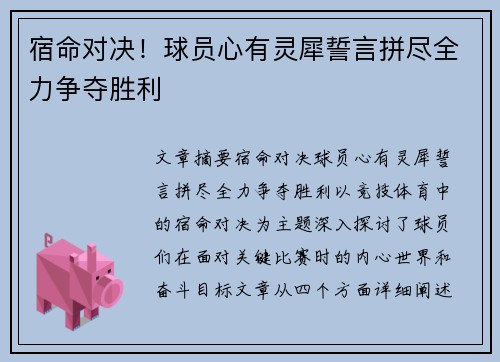 宿命对决！球员心有灵犀誓言拼尽全力争夺胜利

文章摘要宿命对决球员心有灵犀誓言拼尽全力争夺胜利以竞技体育中的宿命对决为主题深入探讨了球员们在面对关键比赛时的内心世界和奋斗目标文章从四个方面详细阐述